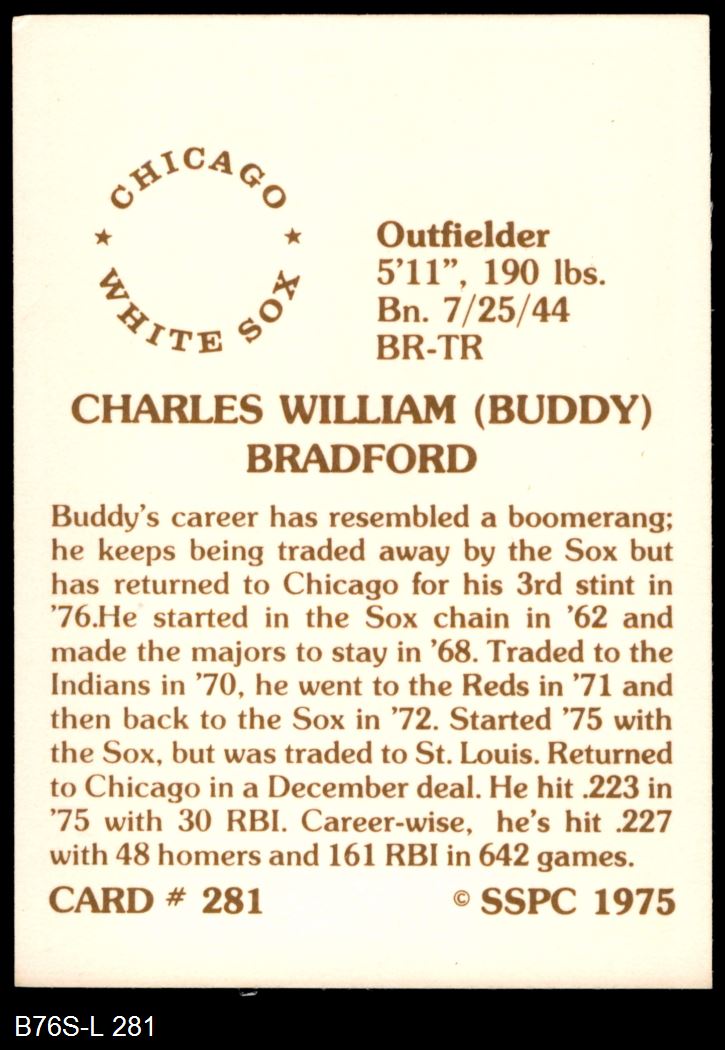 CHICAGO
★ ★
WHITE SOX

Outfielder
5'11", 190 lbs.
Bn. 7/25/44
BR-TR

CHARLES WILLIAM (BUDDY)
BRADFORD

Buddy's career has resembled a boomerang; he keeps being traded away by the Sox but has returned to Chicago for his 3rd stint in '76.He started in the Sox chain in '62 and made the majors to stay in '68. Traded to the Indians in '70, he went to the Reds in '71 and then back to the Sox in '72. Started '75 with the Sox, but was traded to St. Louis. Returned to Chicago in a December deal. He hit .223 in '75 with 30 RBI. Career-wise, he's hit .227 with 48 homers and 161 RBI in 642 games.

CARD # 281 © SSPC 1975

B76S-L 281